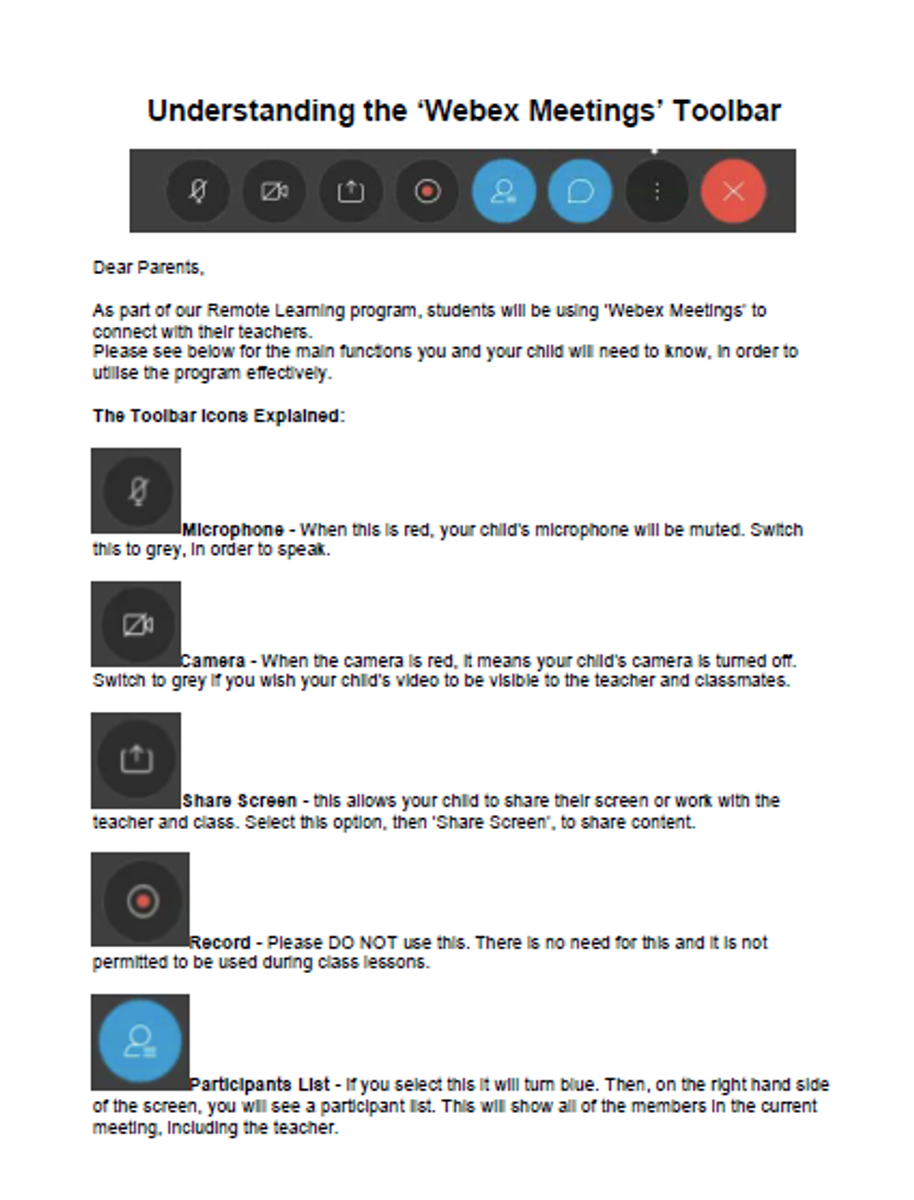 Understanding the 'Webex Meetings' Toolbar

Dear Parents,

As part of our Remote Learning program, students will be using 'Webex Meetings' to connect with their teachers.
Please see below for the main functions you and your child will need to know, in order to utilise the program effectively.

The Toolbar Icons Explained:

Microphone - When this is red, your child's microphone will be muted. Switch this to grey, in order to speak.

Camera - When the camera is red, it means your child's camera is turned off. Switch to grey if you wish your child's video to be visible to the teacher and classmates.

Share Screen - this allows your child to share their screen or work with the teacher and class. Select this option, then 'Share Screen', to share content.

Record - Please DO NOT use this. There is no need for this and it is not permitted to be used during class lessons.

Participants List - If you select this it will turn blue. Then, on the right hand side of the screen, you will see a participant list. This will show all of the members in the current meeting, including the teacher.